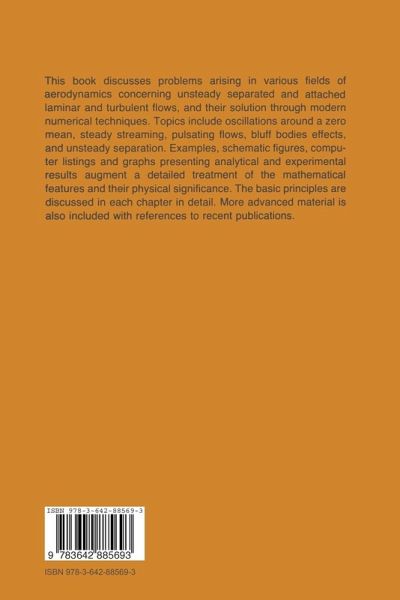 This book discusses problems arising in various fields of aerodynamics concerning unsteady separated and attached laminar and turbulent flows, and their solution through modern numerical techniques. Topics include oscillations around a zero mean, steady streaming, pulsating flows, bluff bodies effects, and unsteady separation. Examples, schematic figures, computer listings and graphs presenting analytical and experimental results augment a detailed treatment of the mathematical features and their physical significance. The basic principles are discussed in each chapter in detail. More advanced material is also included with references to recent publications.

ISBN 978-3-642-88569-3

9 783642 885693

ISBN 978-3-642-88569-3